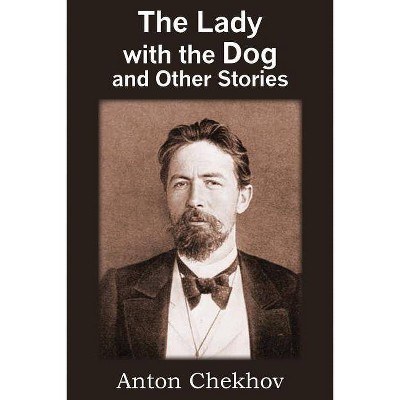 The Lady
with the Dog
and Other Stories

Anton Chekhov